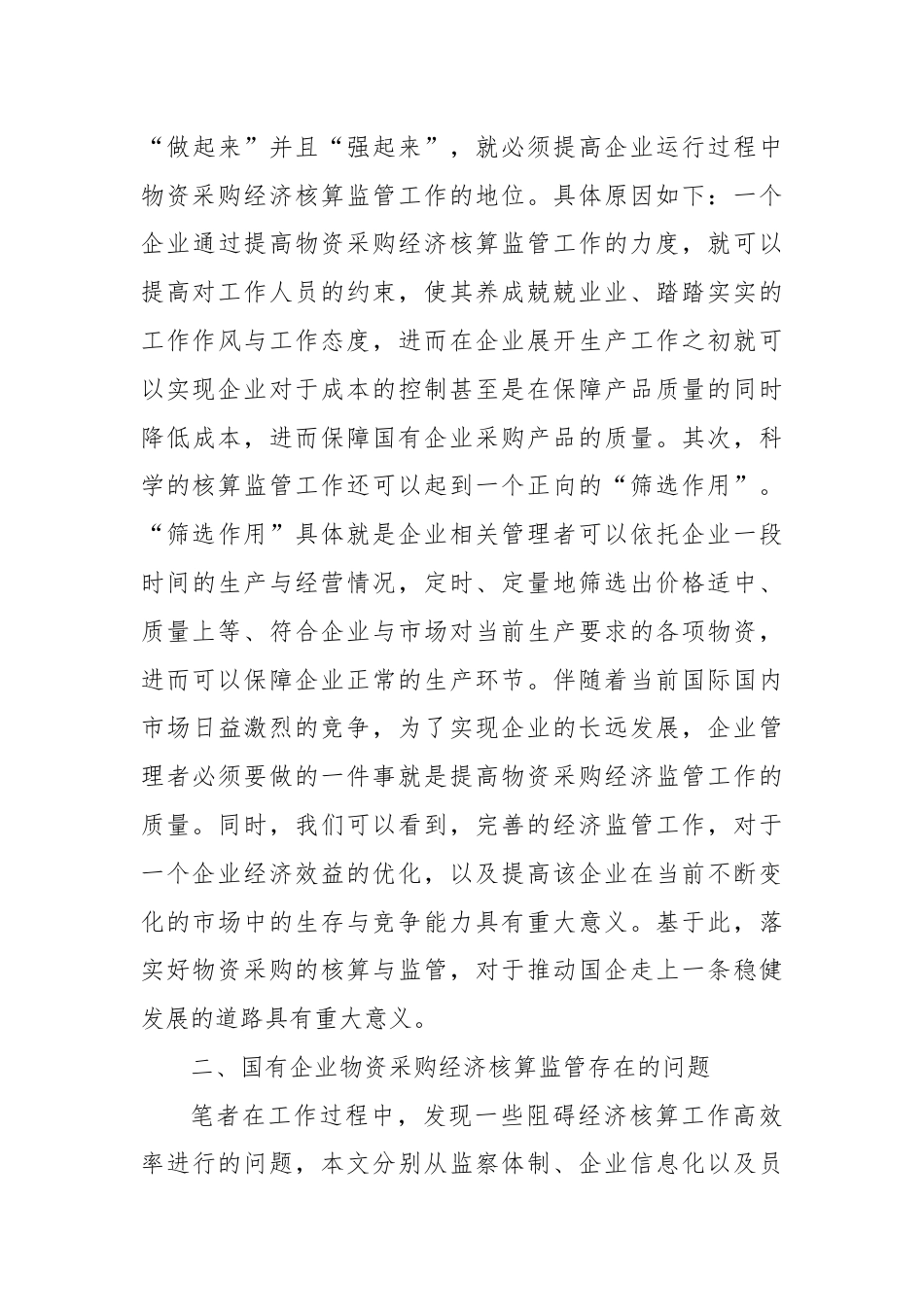 “做起来”并且“强起来”，就必须提高企业运行过程中物资采购经济核算监管工作的地位。具体原因如下：一个企业通过提高物资采购经济核算监管工作的力度，就可以提高对工作人员的约束，使其养成兢兢业业、踏踏实实的工作作风与工作态度，进而在企业展开生产工作之初就可以实现企业对于成本的控制甚至是在保障产品质量的同时降低成本，进而保障国有企业采购产品的质量。其次，科学的核算监管工作还可以起到一个正向的“筛选作用”。“筛选作用”具体就是企业相关管理者可以依托企业一段时间的生产与经营情况，定时、定量地筛选出价格适中、质量上等、符合企业与市场对当前生产要求的各项物资，进而可以保障企业正常的生产环节。伴随着当前国际国内市场日益激烈的竞争，为了实现企业的长远发展，企业管理者必须要做的一件事就是提高物资采购经济监管工作的质量。同时，我们可以看到，完善的经济监管工作，对于一个企业经济效益的优化，以及提高该企业在当前不断变化的市场中的生存与竞争能力具有重大意义。基于此，落实好物资采购的核算与监管，对于推动国企走上一条稳健发展的道路具有重大意义。

二、国有企业物资采购经济核算监管存在的问题

笔者在工作过程中，发现一些阻碍经济核算工作高效率进行的问题，本文分别从监察体制、企业信息化以及员